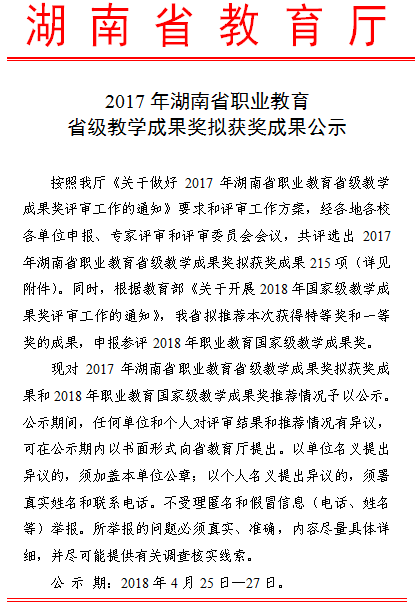 湖南省教育厅

2017 年湖南省职业教育
省级教学成果奖拟获奖成果公示

按照我厅《关于做好 2017 年湖南省职业教育省级教学成果奖评审工作的通知》要求和评审工作方案，经各地各校各单位申报、专家评审和评审委员会会议，共评选出 2017 年湖南省职业教育省级教学成果奖拟获奖成果 215 项（详见附件）。同时，根据教育部《关于开展 2018 年国家级教学成果奖评审工作的通知》，我省拟推荐本次获得特等奖和一等奖的成果，申报参评 2018 年职业教育国家级教学成果奖。

现对 2017 年湖南省职业教育省级教学成果奖拟获奖成果和 2018 年职业教育国家级教学成果奖推荐情况予以公示。公示期间，任何单位和个人对评审结果和推荐情况有异议，可在公示期内以书面形式向省教育厅提出。以单位名义提出异议的，须加盖本单位公章；以个人名义提出异议的，须署真实姓名和联系电话。不受理匿名和假冒信息（电话、姓名等）举报。所举报的问题必须真实、准确，内容尽量具体详细，并尽可能提供有关调查核实线索。

公 示 期：2018 年 4 月 25 日—27 日。